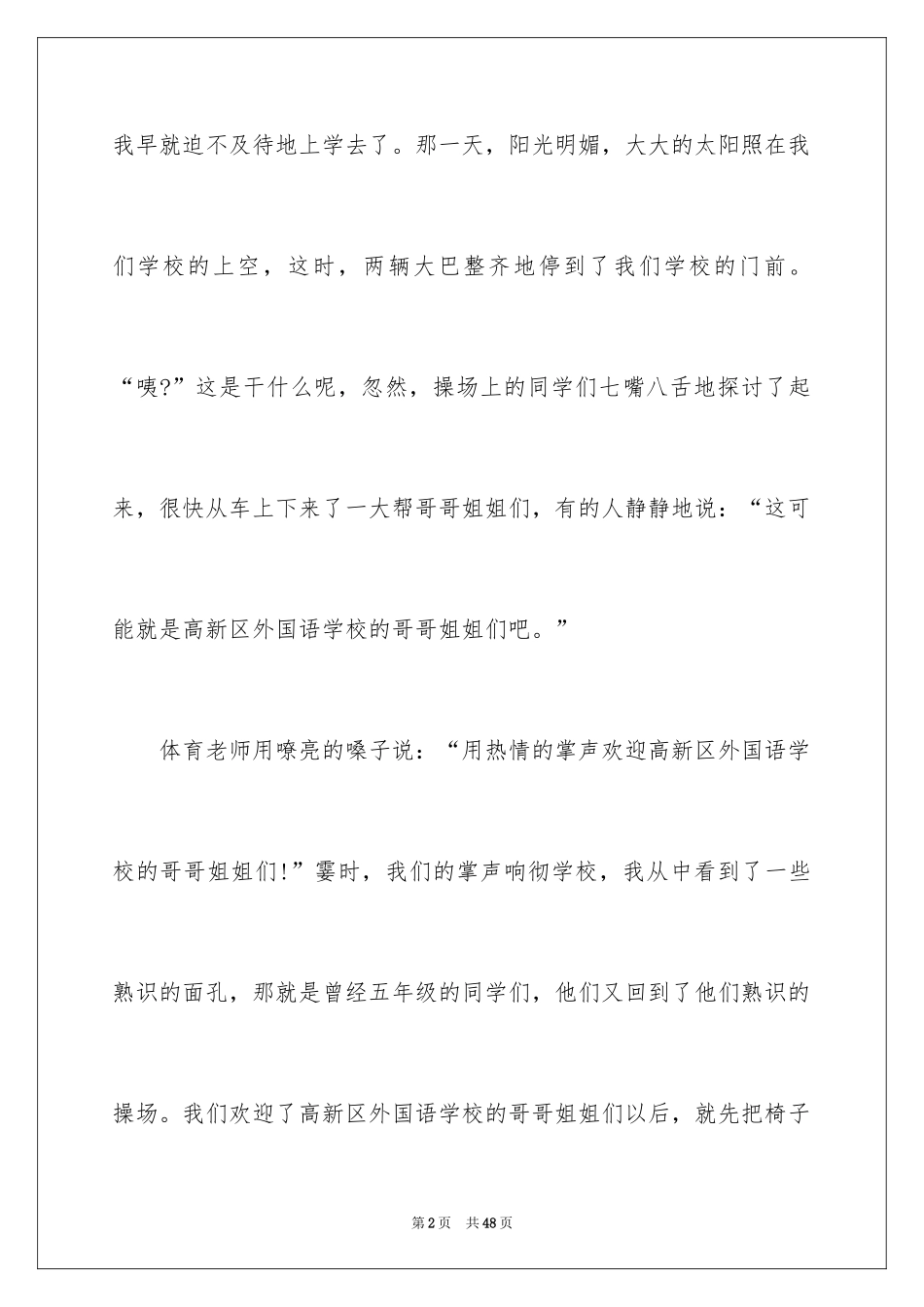 我早就迫不及待地上学去了。那一天，阳光明媚，大大的太阳照在我们学校的上空，这时，两辆大巴整齐地停到了我们学校的门前。“咦?”这是干什么呢，忽然，操场上的同学们七嘴八舌地探讨了起来，很快从车上下来了一大帮哥哥姐姐们，有的人静静地说：“这可能就是高新区外国语学校的哥哥姐姐们吧。”

体育老师用嘹亮的嗓子说：“用热情的掌声欢迎高新区外国语学校的哥哥姐姐们!”霎时，我们的掌声响彻学校，我从中看到了一些熟识的面孔，那就是曾经五年级的同学们，他们又回到了他们熟识的操场。我们欢迎了高新区外国语学校的哥哥姐姐们以后，就先把椅子

第2页　共48页